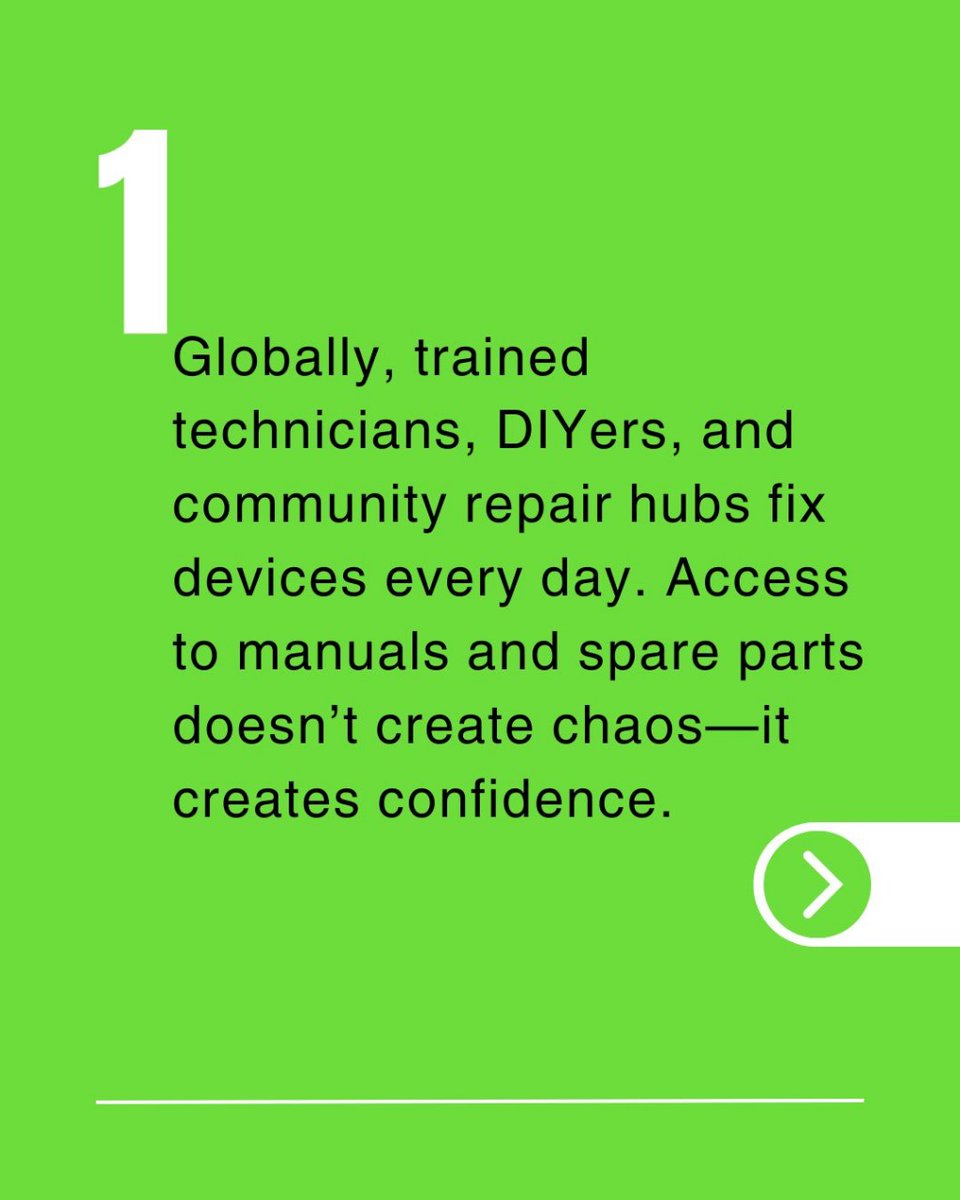 1

Globally, trained technicians, DIYers, and community repair hubs fix devices every day. Access to manuals and spare parts doesn’t create chaos—it creates confidence.